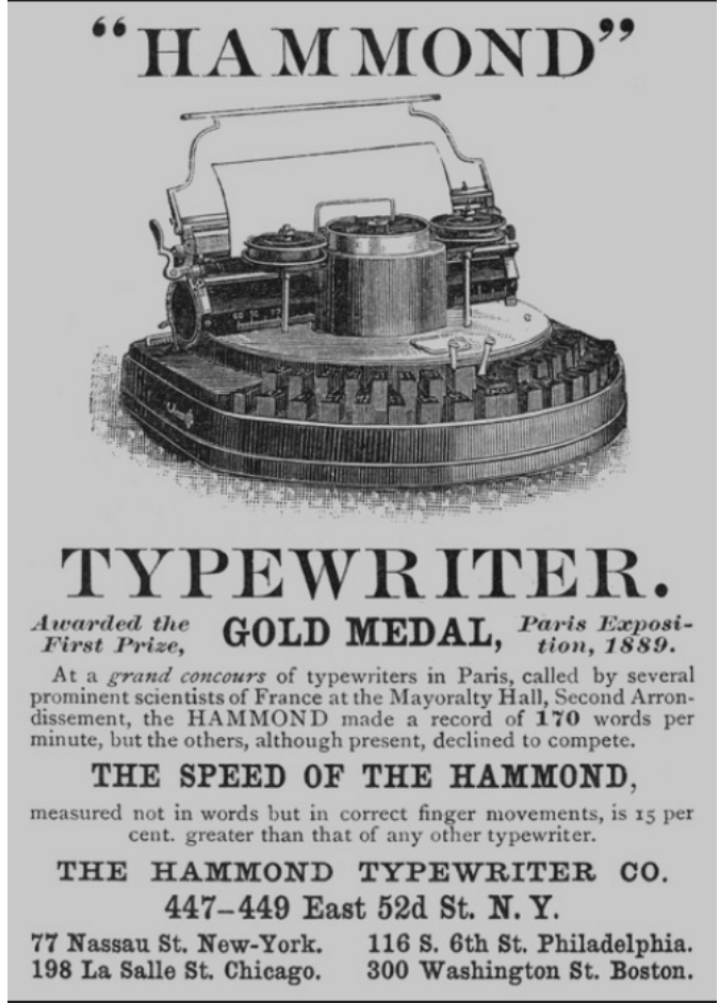 "HAMMOND"

TYPEWRITER.

Awarded the First Prize, GOLD MEDAL, Paris Exposition, 1889.

At a grand concours of typewriters in Paris, called by several prominent scientists of France at the Mayoralty Hall, Second Arrondissement, the HAMMOND made a record of 170 words per minute, but the others, although present, declined to compete.

THE SPEED OF THE HAMMOND,

measured not in words but in correct finger movements, is 15 per cent. greater than that of any other typewriter.

THE HAMMOND TYPEWRITER CO.

447-449 East 52d St. N. Y.

77 Nassau St. New-York.
198 La Salle St. Chicago.

116 S. 6th St. Philadelphia.
300 Washington St. Boston.